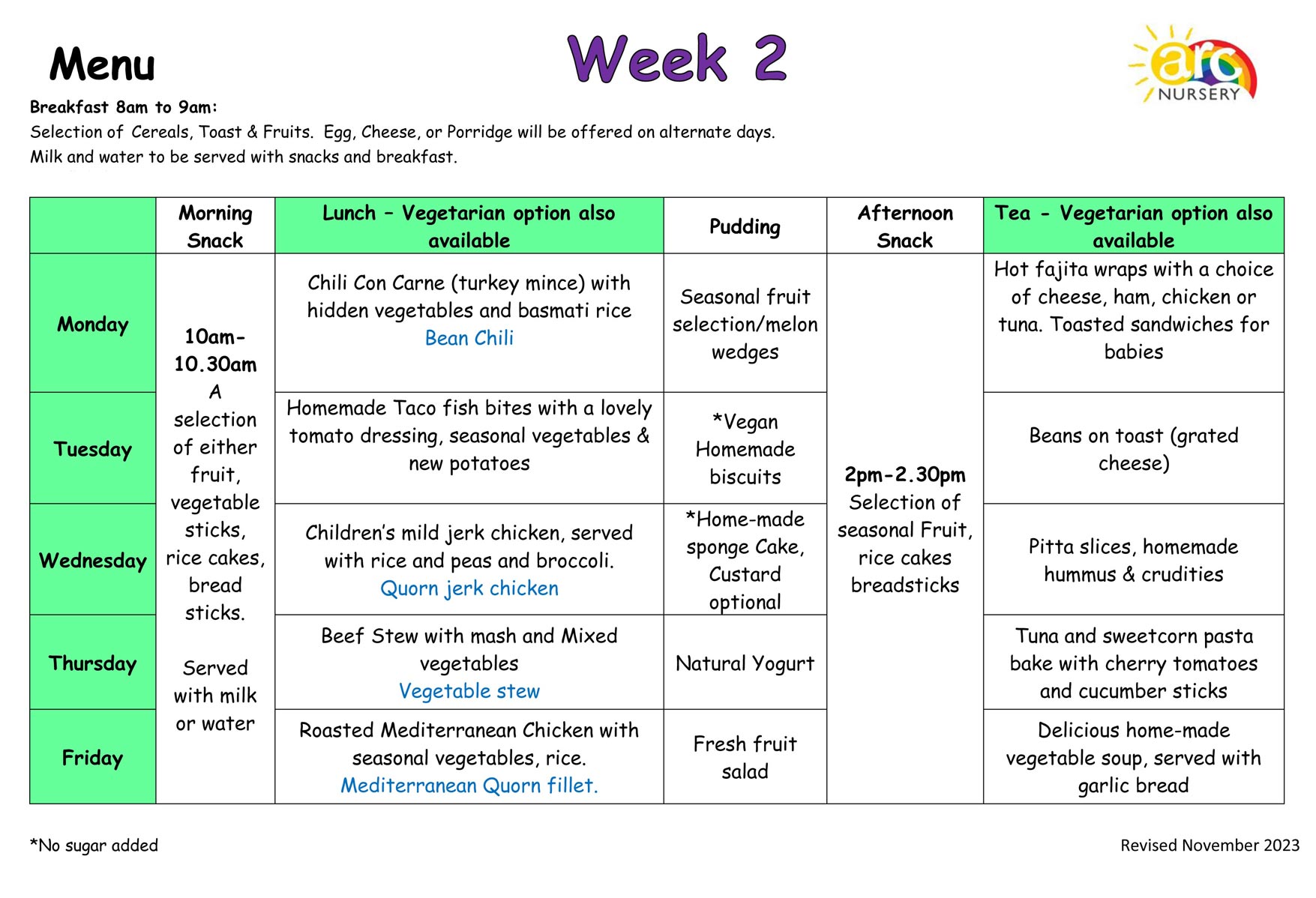 Menu

Week 2

arc NURSERY

Breakfast 8am to 9am:
Selection of Cereals, Toast & Fruits. Egg, Cheese, or Porridge will be offered on alternate days.
Milk and water to be served with snacks and breakfast.

| | Morning Snack | Lunch – Vegetarian option also available | Pudding | Afternoon Snack | Tea - Vegetarian option also available |
|---|---|---|---|---|---|
| Monday | 10am-10.30am A selection of either fruit, vegetable sticks, rice cakes, bread sticks. Served with milk or water | Chili Con Carne (turkey mince) with hidden vegetables and basmati rice Bean Chili | Seasonal fruit selection/melon wedges | 2pm-2.30pm Selection of seasonal Fruit, rice cakes breadsticks | Hot fajita wraps with a choice of cheese, ham, chicken or tuna. Toasted sandwiches for babies |
| Tuesday | | Homemade Taco fish bites with a lovely tomato dressing, seasonal vegetables & new potatoes | *Vegan Homemade biscuits | | Beans on toast (grated cheese) |
| Wednesday | | Children's mild jerk chicken, served with rice and peas and broccoli. Quorn jerk chicken | *Home-made sponge Cake, Custard optional | | Pitta slices, homemade hummus & crudities |
| Thursday | | Beef Stew with mash and Mixed vegetables Vegetable stew | Natural Yogurt | | Tuna and sweetcorn pasta bake with cherry tomatoes and cucumber sticks |
| Friday | | Roasted Mediterranean Chicken with seasonal vegetables, rice. Mediterranean Quorn fillet. | Fresh fruit salad | | Delicious home-made vegetable soup, served with garlic bread |

*No sugar added

Revised November 2023